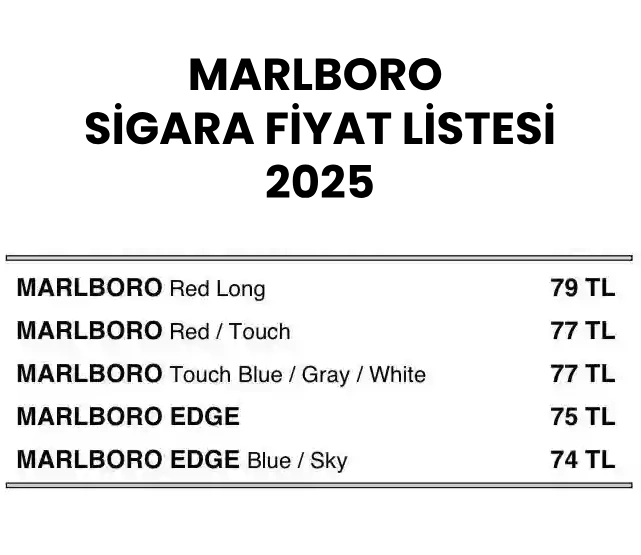 MARLBORO
SİGARA FİYAT LİSTESİ
2025

| | |
|---|---|
| MARLBORO Red Long | 79 TL |
| MARLBORO Red / Touch | 77 TL |
| MARLBORO Touch Blue / Gray / White | 77 TL |
| MARLBORO EDGE | 75 TL |
| MARLBORO EDGE Blue / Sky | 74 TL |